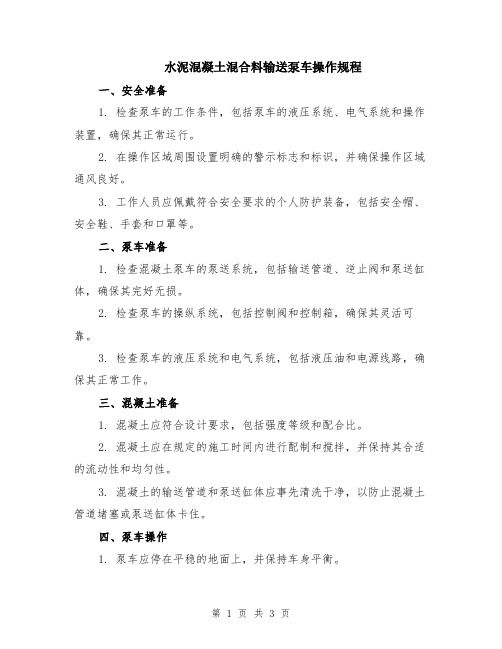 水泥混凝土混合料输送泵车操作规程

一、安全准备

1. 检查泵车的工作条件，包括泵车的液压系统、电气系统和操作装置，确保其正常运行。

2. 在操作区域周围设置明确的警示标志和标识，并确保操作区域通风良好。

3. 工作人员应佩戴符合安全要求的个人防护装备，包括安全帽、安全鞋、手套和口罩等。

二、泵车准备

1. 检查混凝土泵车的泵送系统，包括输送管道、逆止阀和泵送缸体，确保其完好无损。

2. 检查泵车的操纵系统，包括控制阀和控制箱，确保其灵活可靠。

3. 检查泵车的液压系统和电气系统，包括液压油和电源线路，确保其正常工作。

三、混凝土准备

1. 混凝土应符合设计要求，包括强度等级和配合比。

2. 混凝土应在规定的施工时间内进行配制和搅拌，并保持其合适的流动性和均匀性。

3. 混凝土的输送管道和泵送缸体应事先清洗干净，以防止混凝土管道堵塞或泵送缸体卡住。

四、泵车操作

1. 泵车应停在平稳的地面上，并保持车身平衡。

第 1 页 共 3 页